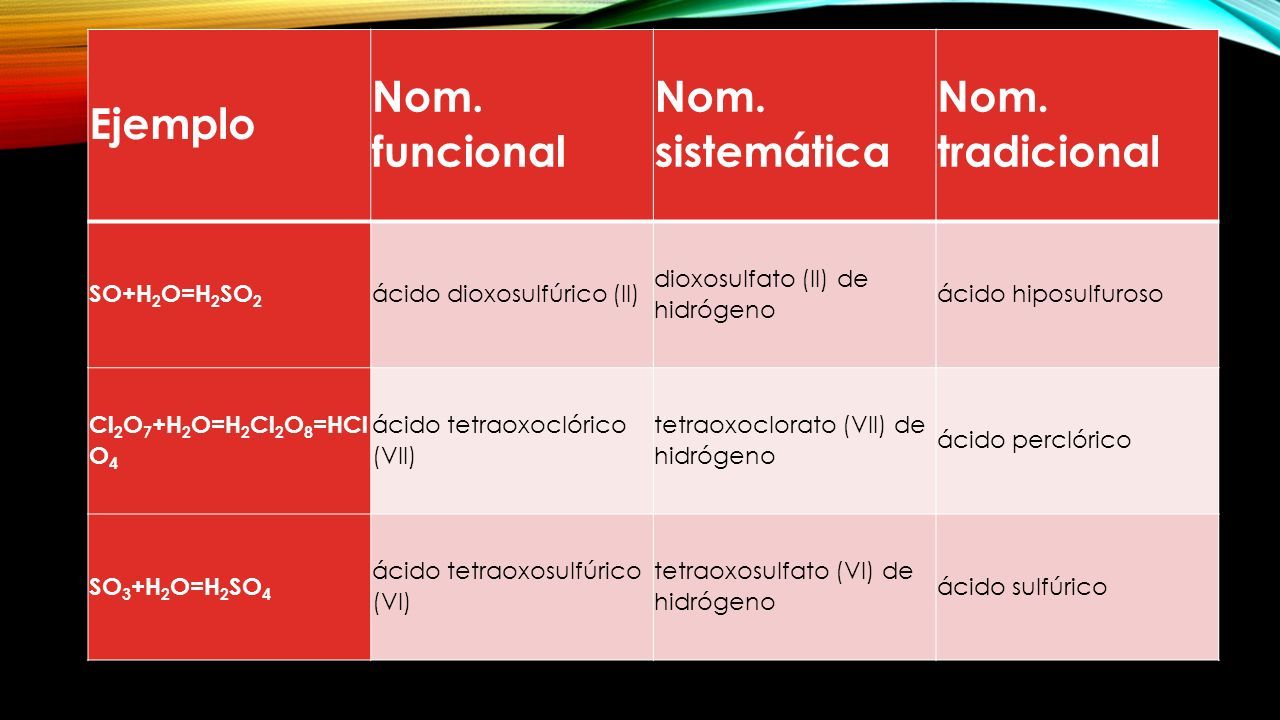 | Ejemplo | Nom. funcional | Nom. sistemática | Nom. tradicional |
|---|---|---|---|
| $SO+H_2O=H_2SO_2$ | ácido dioxosulfúrico (II) | dioxosulfato (II) de hidrógeno | ácido hiposulfuroso |
| $Cl_2O_7+H_2O=H_2Cl_2O_8=HClO_4$ | ácido tetraoxoclórico (VII) | tetraoxoclorato (VII) de hidrógeno | ácido perclórico |
| $SO_3+H_2O=H_2SO_4$ | ácido tetraoxosulfúrico (VI) | tetraoxosulfato (VI) de hidrógeno | ácido sulfúrico |